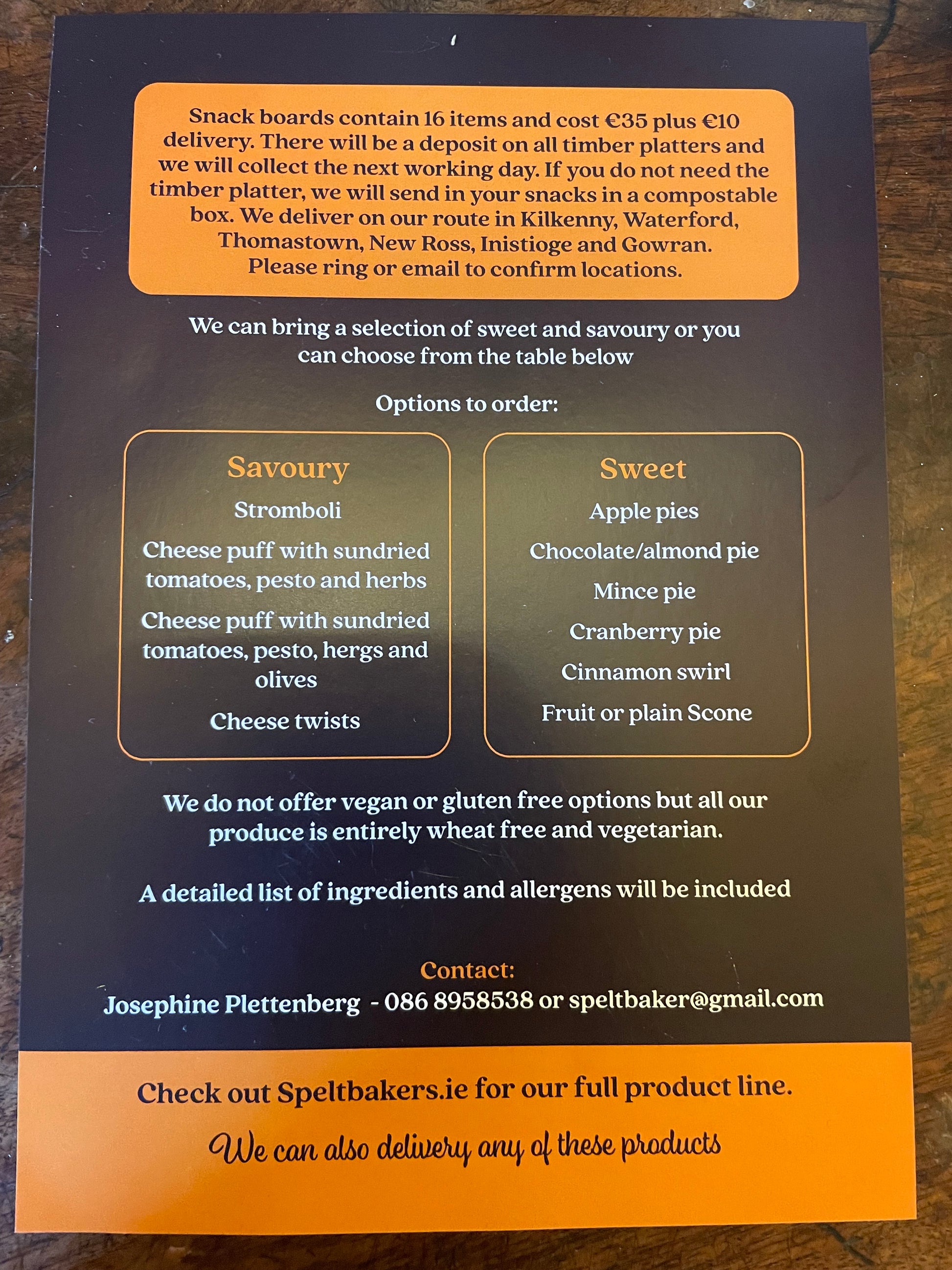 Snack boards contain 16 items and cost €35 plus €10 delivery. There will be a deposit on all timber platters and we will collect the next working day. If you do not need the timber platter, we will send in your snacks in a compostable box. We deliver on our route in Kilkenny, Waterford, Thomastown, New Ross, Inistioge and Gowran. Please ring or email to confirm locations.

We can bring a selection of sweet and savoury or you can choose from the table below

Options to order:

Savoury

Stromboli

Cheese puff with sundried tomatoes, pesto and herbs

Cheese puff with sundried tomatoes, pesto, hergs and olives

Cheese twists

Sweet

Apple pies

Chocolate/almond pie

Mince pie

Cranberry pie

Cinnamon swirl

Fruit or plain Scone

We do not offer vegan or gluten free options but all our produce is entirely wheat free and vegetarian.

A detailed list of ingredients and allergens will be included

Contact:
Josephine Plettenberg - 086 8958538 or speltbaker@gmail.com

Check out Speltbakers.ie for our full product line.

We can also delivery any of these products